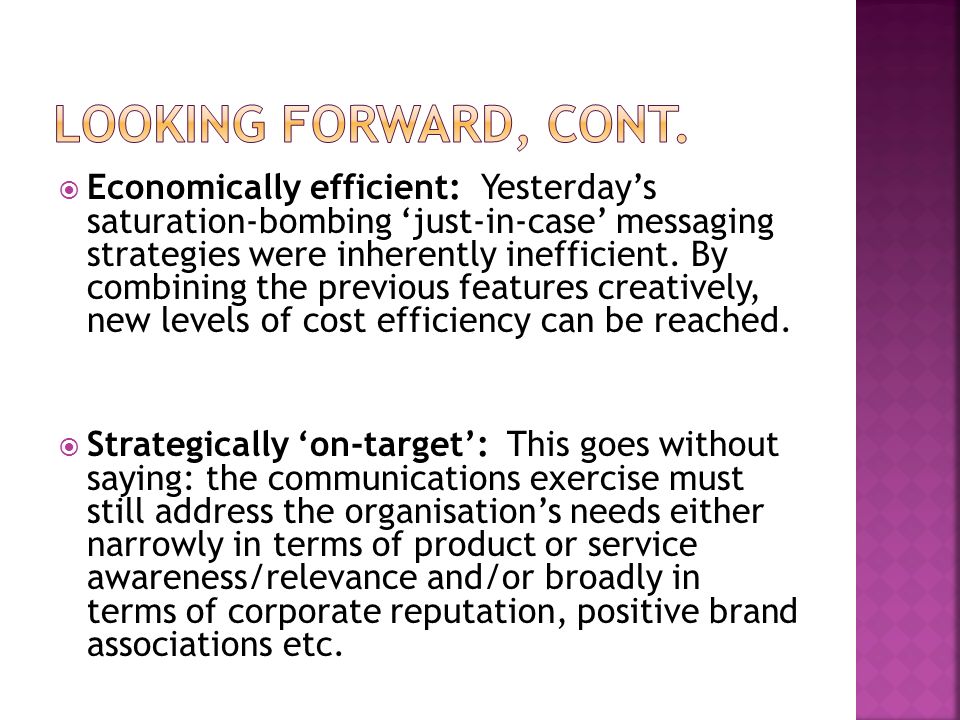 LOOKING FORWARD, CONT.

Economically efficient: Yesterday's saturation-bombing 'just-in-case' messaging strategies were inherently inefficient. By combining the previous features creatively, new levels of cost efficiency can be reached.

Strategically 'on-target': This goes without saying: the communications exercise must still address the organisation's needs either narrowly in terms of product or service awareness/relevance and/or broadly in terms of corporate reputation, positive brand associations etc.